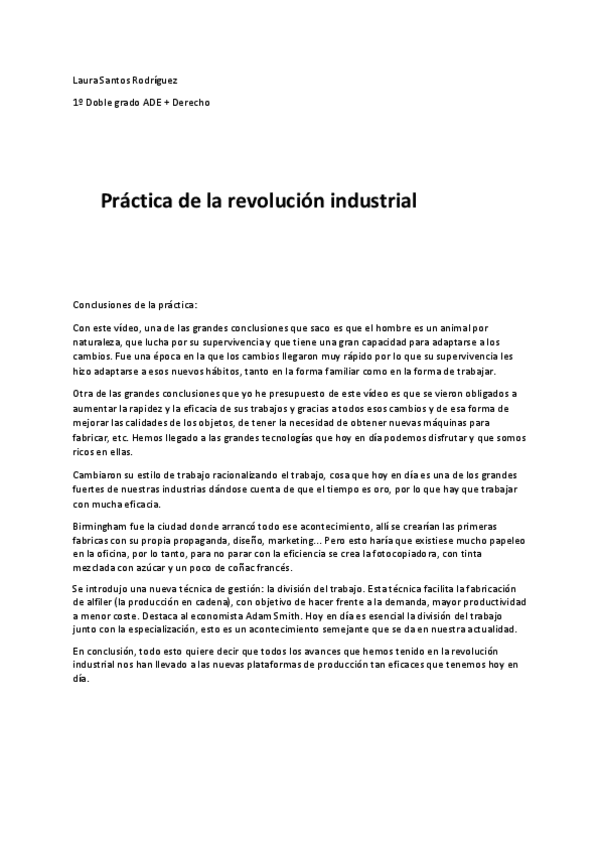 Laura Santos Rodríguez

1º Doble grado ADE + Derecho

Práctica de la revolución industrial

Conclusiones de la práctica:

Con este vídeo, una de las grandes conclusiones que saco es que el hombre es un animal por naturaleza, que lucha por su supervivencia y que tiene una gran capacidad para adaptarse a los cambios. Fue una época en la que los cambios llegaron muy rápido por lo que su supervivencia les hizo adaptarse a esos nuevos hábitos, tanto en la forma familiar como en la forma de trabajar.

Otra de las grandes conclusiones que yo he presupuesto de este vídeo es que se vieron obligados a aumentar la rapidez y la eficacia de sus trabajos y gracias a todos esos cambios y de esa forma de mejorar las calidades de los objetos, de tener la necesidad de obtener nuevas máquinas para fabricar, etc. Hemos llegado a las grandes tecnologías que hoy en día podemos disfrutar y que somos ricos en ellas.

Cambiaron su estilo de trabajo racionalizando el trabajo, cosa que hoy en día es una de los grandes fuertes de nuestras industrias dándose cuenta de que el tiempo es oro, por lo que hay que trabajar con mucha eficacia.

Birmingham fue la ciudad donde arrancó todo ese acontecimiento, allí se crearían las primeras fabricas con su propia propaganda, diseño, marketing... Pero esto haría que existiese mucho papeleo en la oficina, por lo tanto, para no parar con la eficiencia se crea la fotocopiadora, con tinta mezclada con azúcar y un poco de coñac francés.

Se introdujo una nueva técnica de gestión: la división del trabajo. Esta técnica facilita la fabricación de alfiler (la producción en cadena), con objetivo de hacer frente a la demanda, mayor productividad a menor coste. Destaca al economista Adam Smith. Hoy en día es esencial la división del trabajo junto con la especialización, esto es un acontecimiento semejante que se da en nuestra actualidad.

En conclusión, todo esto quiere decir que todos los avances que hemos tenido en la revolución industrial nos han llevado a las nuevas plataformas de producción tan eficaces que tenemos hoy en día.